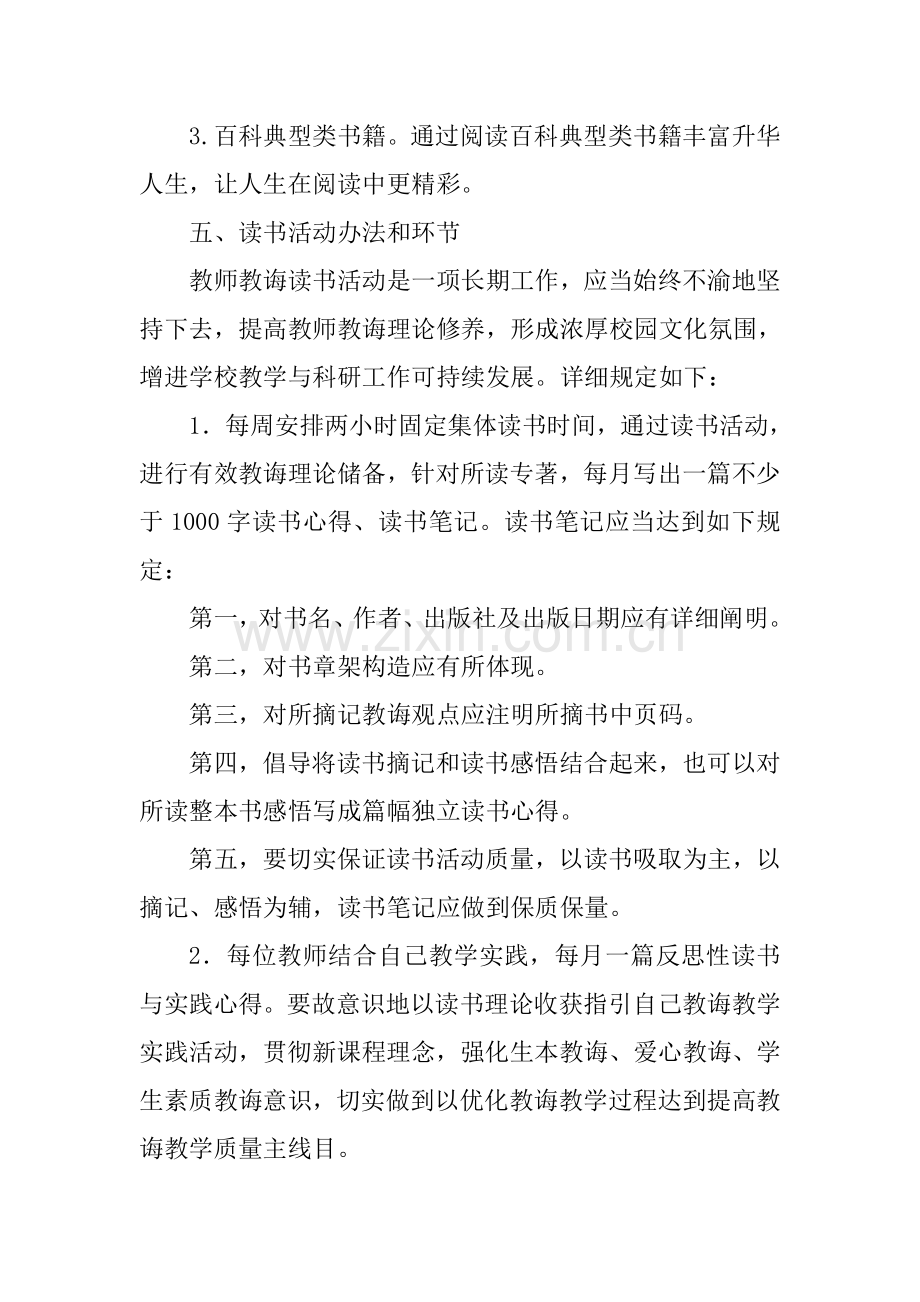 3.百科典型类书籍。通过阅读百科典型类书籍丰富升华人生，让人生在阅读中更精彩。

五、读书活动办法和环节

教师教诲读书活动是一项长期工作，应当始终不渝地坚持下去，提高教师教诲理论修养，形成浓厚校园文化氛围，增进学校教学与科研工作可持续发展。详细规定如下：

1．每周安排两小时固定集体读书时间，通过读书活动，进行有效教诲理论储备，针对所读专著，每月写出一篇不少于1000字读书心得、读书笔记。读书笔记应当达到如下规定：

第一，对书名、作者、出版社及出版日期应有详细阐明。

第二，对书章架构造应有所体现。

第三，对所摘记教诲观点应注明所摘书中页码。

第四，倡导将读书摘记和读书感悟结合起来，也可以对所读整本书感悟写成篇幅独立读书心得。

第五，要切实保证读书活动质量，以读书吸取为主，以摘记、感悟为辅，读书笔记应做到保质保量。

2．每位教师结合自己教学实践，每月一篇反思性读书与实践心得。要故意识地以读书理论收获指引自己教诲教学实践活动，贯彻新课程理念，强化生本教诲、爱心教诲、学生素质教诲意识，切实做到以优化教诲教学过程达到提高教诲教学质量主线目。

www.zixin.com.cn